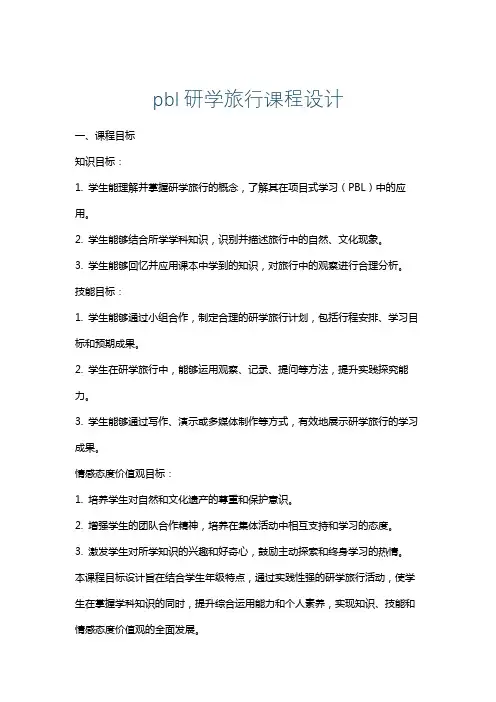 pbl 研学旅行课程设计

一、课程目标

知识目标：

1. 学生能理解并掌握研学旅行的概念，了解其在项目式学习（PBL）中的应用。

2. 学生能够结合所学学科知识，识别并描述旅行中的自然、文化现象。

3. 学生能够回忆并应用课本中学到的知识，对旅行中的观察进行合理分析。

技能目标：

1. 学生能够通过小组合作，制定合理的研学旅行计划，包括行程安排、学习目标和预期成果。

2. 学生在研学旅行中，能够运用观察、记录、提问等方法，提升实践探究能力。

3. 学生能够通过写作、演示或多媒体制作等方式，有效地展示研学旅行的学习成果。

情感态度价值观目标：

1. 培养学生对自然和文化遗产的尊重和保护意识。

2. 增强学生的团队合作精神，培养在集体活动中相互支持和学习的态度。

3. 激发学生对所学知识的兴趣和好奇心，鼓励主动探索和终身学习的热情。

本课程目标设计旨在结合学生年级特点，通过实践性强的研学旅行活动，使学生在掌握学科知识的同时，提升综合运用能力和个人素养，实现知识、技能和情感态度价值观的全面发展。